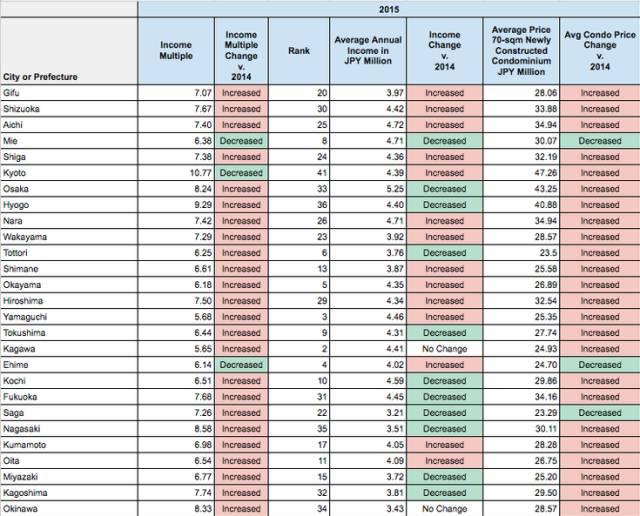 | | 2015 | | | | | | |
|---|---|---|---|---|---|---|---|
| City or Prefecture | Income Multiple | Income Multiple Change v. 2014 | Rank | Average Annual Income in JPY Million | Income Change v. 2014 | Average Price 70-sqm Newly Constructed Condominium JPY Million | Avg Condo Price Change v. 2014 |
| Gifu | 7.07 | Increased | 20 | 3.97 | Increased | 28.06 | Increased |
| Shizuoka | 7.67 | Increased | 30 | 4.42 | Increased | 33.88 | Increased |
| Aichi | 7.40 | Increased | 25 | 4.72 | Increased | 34.94 | Increased |
| Mie | 6.38 | Decreased | 8 | 4.71 | Decreased | 30.07 | Decreased |
| Shiga | 7.38 | Increased | 24 | 4.36 | Increased | 32.19 | Increased |
| Kyoto | 10.77 | Decreased | 41 | 4.39 | Increased | 47.26 | Increased |
| Osaka | 8.24 | Increased | 33 | 5.25 | Decreased | 43.25 | Increased |
| Hyogo | 9.29 | Increased | 36 | 4.40 | Decreased | 40.88 | Increased |
| Nara | 7.42 | Increased | 26 | 4.71 | Increased | 34.94 | Increased |
| Wakayama | 7.29 | Increased | 23 | 3.92 | Increased | 28.57 | Increased |
| Tottori | 6.25 | Increased | 6 | 3.76 | Decreased | 23.5 | Increased |
| Shimane | 6.61 | Increased | 13 | 3.87 | Increased | 25.58 | Increased |
| Okayama | 6.18 | Increased | 5 | 4.35 | Increased | 26.89 | Increased |
| Hiroshima | 7.50 | Increased | 29 | 4.34 | Increased | 32.54 | Increased |
| Yamaguchi | 5.68 | Increased | 3 | 4.46 | Increased | 25.35 | Increased |
| Tokushima | 6.44 | Increased | 9 | 4.31 | Decreased | 27.74 | Increased |
| Kagawa | 5.65 | Increased | 2 | 4.41 | No Change | 24.93 | Increased |
| Ehime | 6.14 | Decreased | 4 | 4.02 | Increased | 24.70 | Decreased |
| Kochi | 6.51 | Increased | 10 | 4.59 | Decreased | 29.86 | Increased |
| Fukuoka | 7.68 | Increased | 31 | 4.45 | Decreased | 34.16 | Increased |
| Saga | 7.26 | Increased | 22 | 3.21 | Decreased | 23.29 | Decreased |
| Nagasaki | 8.58 | Increased | 35 | 3.51 | Decreased | 30.11 | Increased |
| Kumamoto | 6.98 | Increased | 17 | 4.05 | Increased | 28.28 | Increased |
| Oita | 6.54 | Increased | 11 | 4.09 | Increased | 26.75 | Increased |
| Miyazaki | 6.77 | Increased | 15 | 3.72 | Decreased | 25.20 | Increased |
| Kagoshima | 7.74 | Increased | 32 | 3.81 | Decreased | 29.50 | Increased |
| Okinawa | 8.33 | Increased | 34 | 3.43 | No Change | 28.57 | Increased |